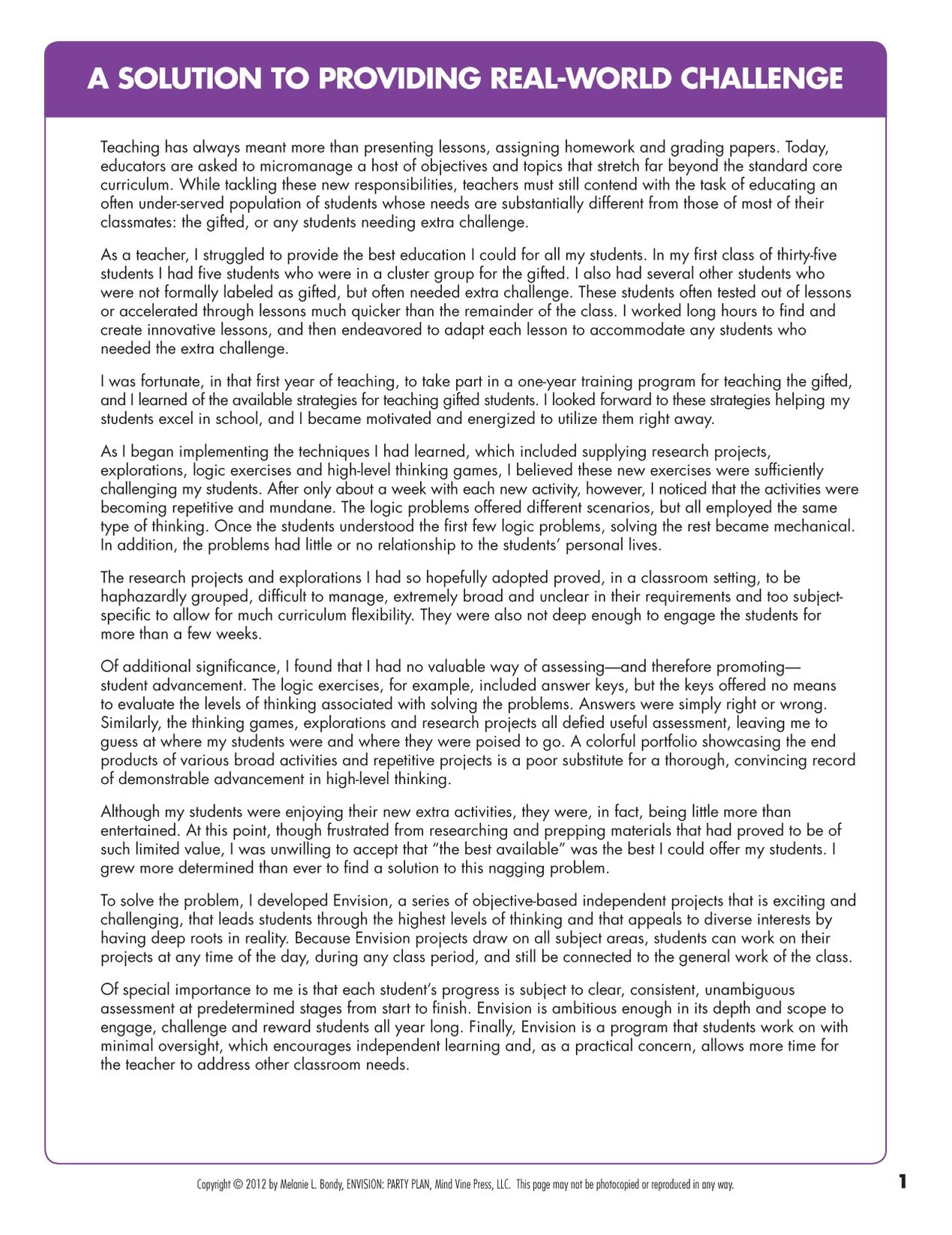 A SOLUTION TO PROVIDING REAL-WORLD CHALLENGE

Teaching has always meant more than presenting lessons, assigning homework and grading papers. Today, educators are asked to micromanage a host of objectives and topics that stretch far beyond the standard core curriculum. While tackling these new responsibilities, teachers must still contend with the task of educating an often under-served population of students whose needs are substantially different from those of most of their classmates: the gifted, or any students needing extra challenge.

As a teacher, I struggled to provide the best education I could for all my students. In my first class of thirty-five students I had five students who were in a cluster group for the gifted. I also had several other students who were not formally labeled as gifted, but often needed extra challenge. These students often tested out of lessons or accelerated through lessons much quicker than the remainder of the class. I worked long hours to find and create innovative lessons, and then endeavored to adapt each lesson to accommodate any students who needed the extra challenge.

I was fortunate, in that first year of teaching, to take part in a one-year training program for teaching the gifted, and I learned of the available strategies for teaching gifted students. I looked forward to these strategies helping my students excel in school, and I became motivated and energized to utilize them right away.

As I began implementing the techniques I had learned, which included supplying research projects, explorations, logic exercises and high-level thinking games, I believed these new exercises were sufficiently challenging my students. After only about a week with each new activity, however, I noticed that the activities were becoming repetitive and mundane. The logic problems offered different scenarios, but all employed the same type of thinking. Once the students understood the first few logic problems, solving the rest became mechanical. In addition, the problems had little or no relationship to the students' personal lives.

The research projects and explorations I had so hopefully adopted proved, in a classroom setting, to be haphazardly grouped, difficult to manage, extremely broad and unclear in their requirements and too subject-specific to allow for much curriculum flexibility. They were also not deep enough to engage the students for more than a few weeks.

Of additional significance, I found that I had no valuable way of assessing—and therefore promoting—student advancement. The logic exercises, for example, included answer keys, but the keys offered no means to evaluate the levels of thinking associated with solving the problems. Answers were simply right or wrong. Similarly, the thinking games, explorations and research projects all defied useful assessment, leaving me to guess at where my students were and where they were poised to go. A colorful portfolio showcasing the end products of various broad activities and repetitive projects is a poor substitute for a thorough, convincing record of demonstrable advancement in high-level thinking.

Although my students were enjoying their new extra activities, they were, in fact, being little more than entertained. At this point, though frustrated from researching and prepping materials that had proved to be of such limited value, I was unwilling to accept that "the best available" was the best I could offer my students. I grew more determined than ever to find a solution to this nagging problem.

To solve the problem, I developed Envision, a series of objective-based independent projects that is exciting and challenging, that leads students through the highest levels of thinking and that appeals to diverse interests by having deep roots in reality. Because Envision projects draw on all subject areas, students can work on their projects at any time of the day, during any class period, and still be connected to the general work of the class.

Of special importance to me is that each student's progress is subject to clear, consistent, unambiguous assessment at predetermined stages from start to finish. Envision is ambitious enough in its depth and scope to engage, challenge and reward students all year long. Finally, Envision is a program that students work on with minimal oversight, which encourages independent learning and, as a practical concern, allows more time for the teacher to address other classroom needs.

Copyright © 2012 by Melanie L. Bondy, ENVISION: PARTY PLAN, Mind Vine Press, LLC. This page may not be photocopied or reproduced in any way.

1